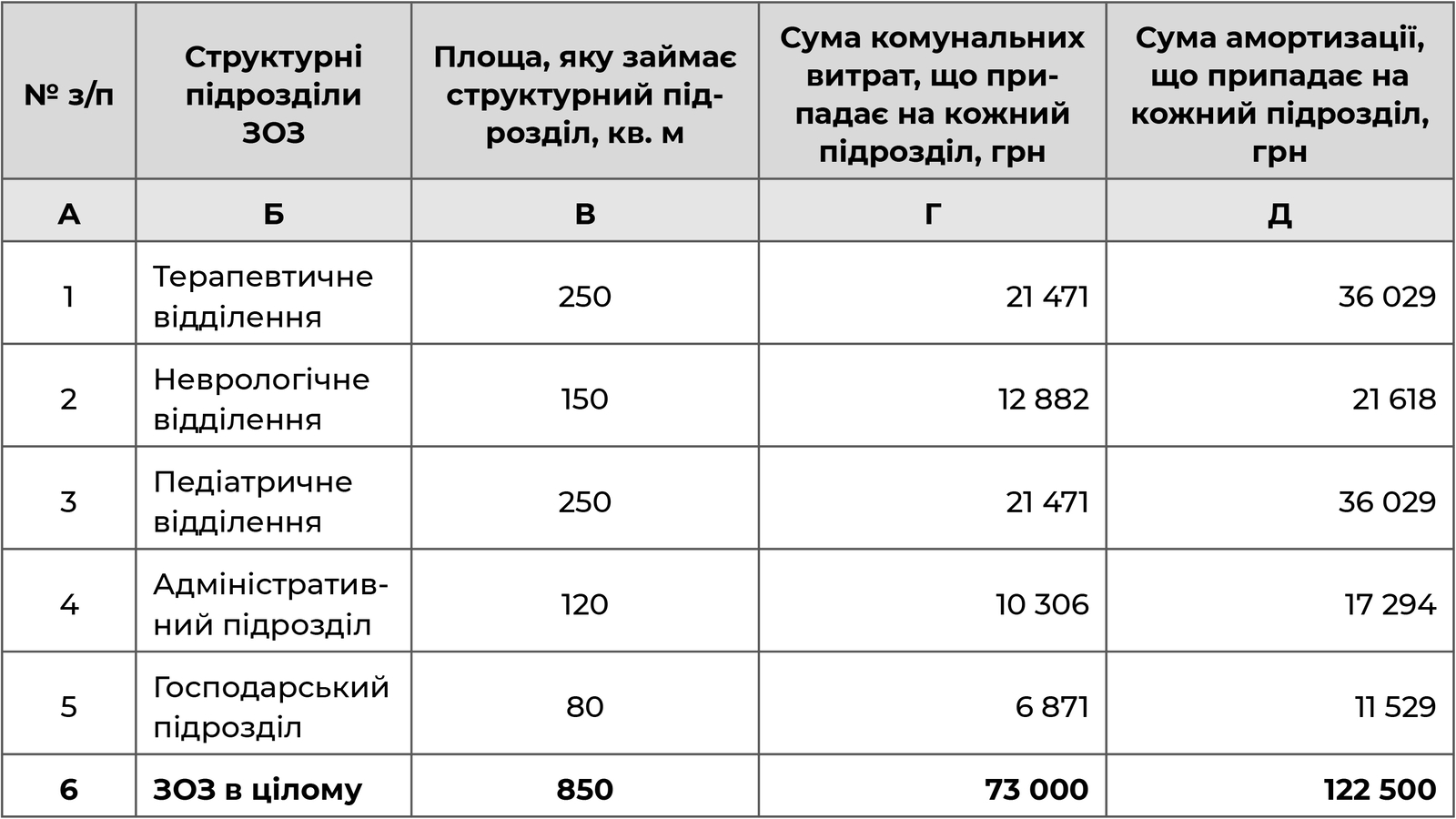 | № з/п | Структурні підрозділи ЗОЗ | Площа, яку займає структурний підрозділ, кв. м | Сума комунальних витрат, що припадає на кожний підрозділ, грн | Сума амортизації, що припадає на кожний підрозділ, грн |
|---|---|---|---|---|
| А | Б | В | Г | Д |
| 1 | Терапевтичне відділення | 250 | 21 471 | 36 029 |
| 2 | Неврологічне відділення | 150 | 12 882 | 21 618 |
| 3 | Педіатричне відділення | 250 | 21 471 | 36 029 |
| 4 | Адміністративний підрозділ | 120 | 10 306 | 17 294 |
| 5 | Господарський підрозділ | 80 | 6 871 | 11 529 |
| 6 | ЗОЗ в цілому | 850 | 73 000 | 122 500 |